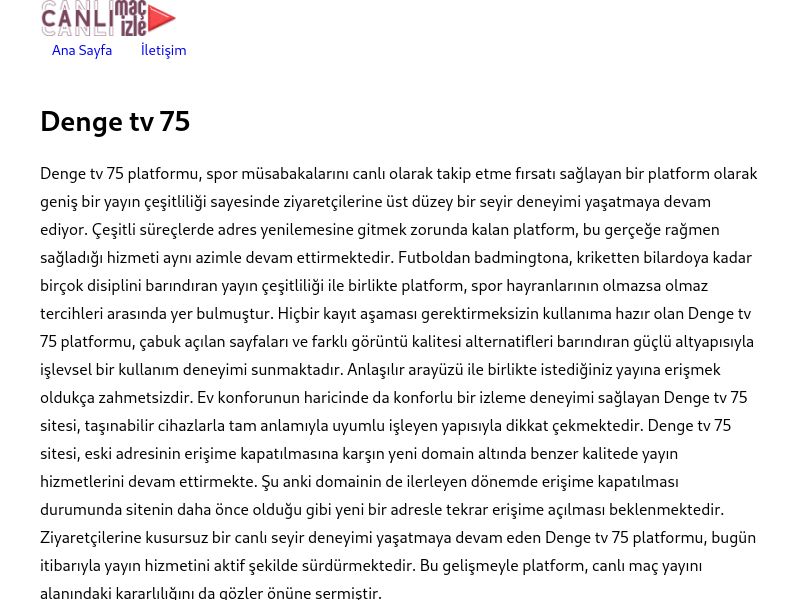 CANLI maç izle

Ana Sayfa İletişim

Denge tv 75

Denge tv 75 platformu, spor müsabakalarını canlı olarak takip etme fırsatı sağlayan bir platform olarak geniş bir yayın çeşitliliği sayesinde ziyaretçilerine üst düzey bir seyir deneyimi yaşatmaya devam ediyor. Çeşitli süreçlerde adres yenilemesine gitmek zorunda kalan platform, bu gerçeğe rağmen sağladığı hizmeti aynı azimle devam ettirmektedir. Futboldan badmingtona, kriketten bilardoya kadar birçok disiplini barındıran yayın çeşitliliği ile birlikte platform, spor hayranlarının olmazsa olmaz tercihleri arasında yer bulmuştur. Hiçbir kayıt aşaması gerektirmeksizin kullanıma hazır olan Denge tv 75 platformu, çabuk açılan sayfaları ve farklı görüntü kalitesi alternatifleri barındıran güçlü altyapısıyla işlevsel bir kullanım deneyimi sunmaktadır. Anlaşılır arayüzü ile birlikte istediğiniz yayına erişmek oldukça zahmetsizdir. Ev konforunun haricinde da konforlu bir izleme deneyimi sağlayan Denge tv 75 sitesi, taşınabilir cihazlarla tam anlamıyla uyumlu işleyen yapısıyla dikkat çekmektedir. Denge tv 75 sitesi, eski adresinin erişime kapatılmasına karşın yeni domain altında benzer kalitede yayın hizmetlerini devam ettirmekte. Şu anki domainin de ilerleyen dönemde erişime kapatılması durumunda sitenin daha önce olduğu gibi yeni bir adresle tekrar erişime açılması beklenmektedir. Ziyaretçilerine kusursuz bir canlı seyir deneyimi yaşatmaya devam eden Denge tv 75 platformu, bugün itibarıyla yayın hizmetini aktif şekilde sürdürmektedir. Bu gelişmeyle platform, canlı maç yayını alanındaki kararlılığını da gözler önüne sermiştir.